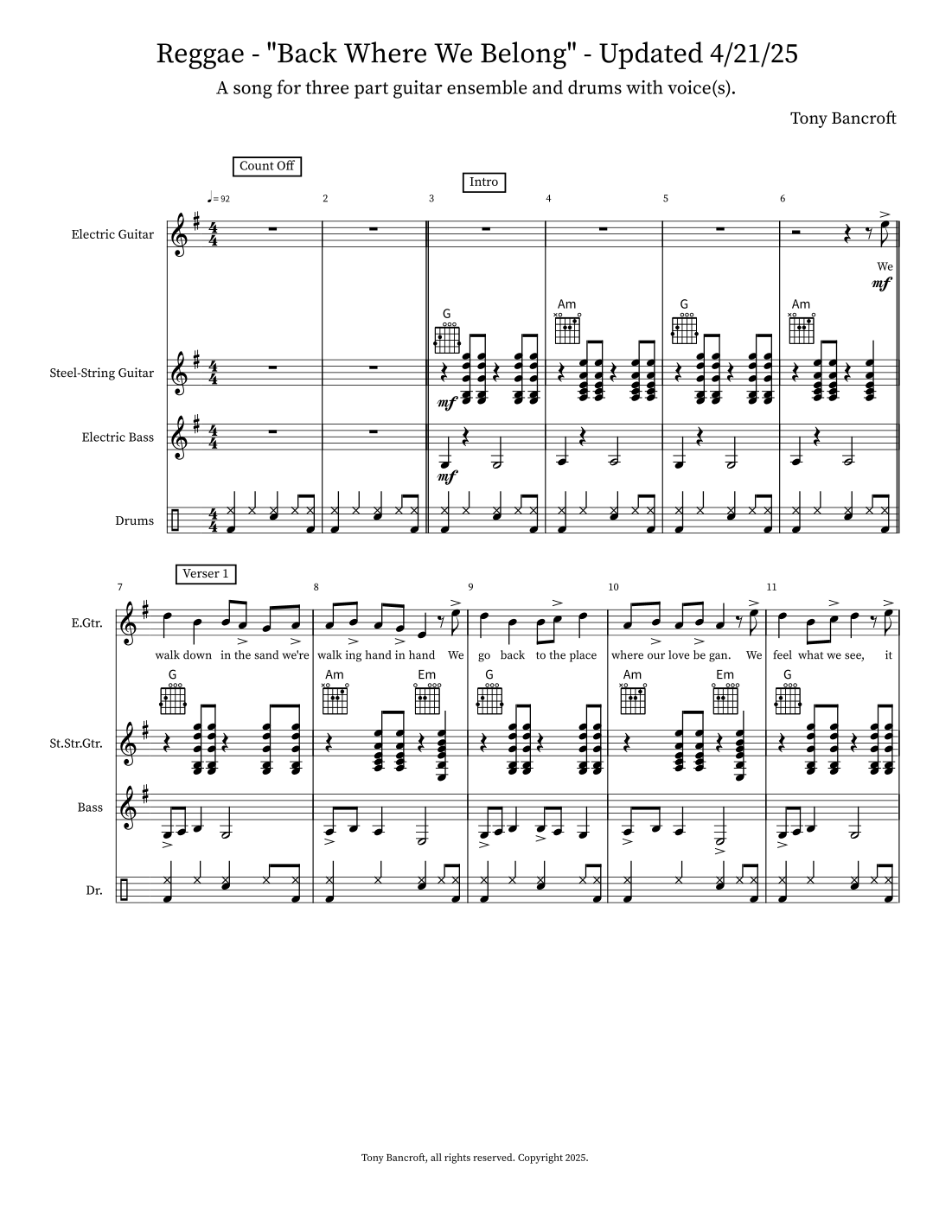 Reggae - "Back Where We Belong" - Updated 4/21/25

A song for three part guitar ensemble and drums with voice(s).

Tony Bancroft

Count Off

Intro

♩= 92

2

3

4

5

6

Electric Guitar

We

mf

G

Am

G

Am

Steel-String Guitar

mf

Electric Bass

mf

Drums

Verser 1

7

8

9

10

11

E.Gtr.

walk down in the sand we're

walk ing hand in hand We

go back to the place

where our love be gan. We

feel what we see, it

G

Am

Em

G

Am

Em

G

St.Str.Gtr.

Bass

Dr.

Tony Bancroft, all rights reserved. Copyright 2025.